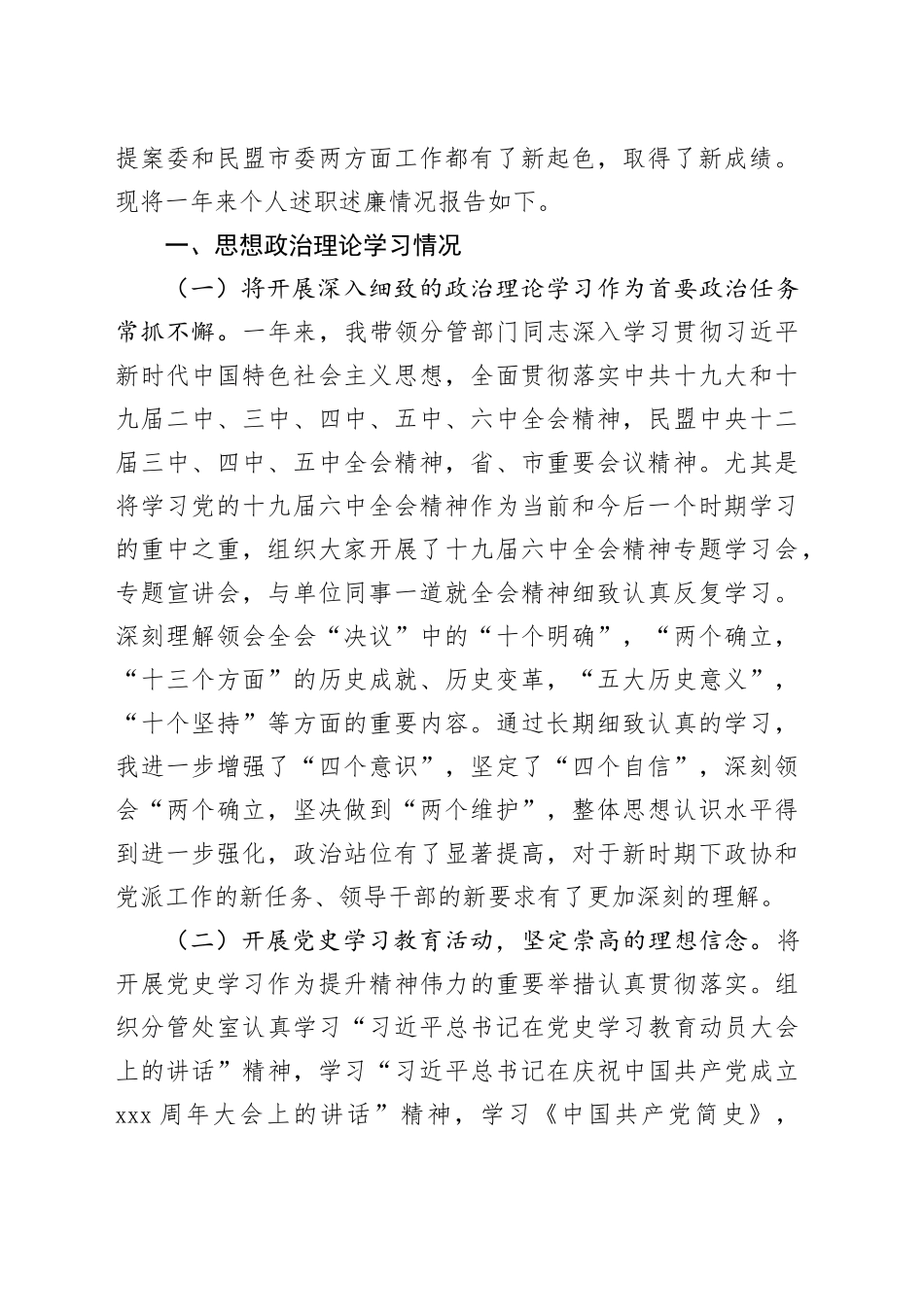 提案委和民盟市委两方面工作都有了新起色，取得了新成绩。现将一年来个人述职述廉情况报告如下。

一、思想政治理论学习情况

（一）将开展深入细致的政治理论学习作为首要政治任务常抓不懈。一年来，我带领分管部门同志深入学习贯彻习近平新时代中国特色社会主义思想，全面贯彻落实中共十九大和十九届二中、三中、四中、五中、六中全会精神，民盟中央十二届三中、四中、五中全会精神，省、市重要会议精神。尤其是将学习党的十九届六中全会精神作为当前和今后一个时期学习的重中之重，组织大家开展了十九届六中全会精神专题学习会，专题宣讲会，与单位同事一道就全会精神细致认真反复学习。深刻理解领会全会“决议”中的“十个明确”，“两个确立，“十三个方面”的历史成就、历史变革，“五大历史意义”，“十个坚持”等方面的重要内容。通过长期细致认真的学习，我进一步增强了“四个意识”，坚定了“四个自信”，深刻领会“两个确立，坚决做到“两个维护”，整体思想认识水平得到进一步强化，政治站位有了显著提高，对于新时期下政协和党派工作的新任务、领导干部的新要求有了更加深刻的理解。

（二）开展党史学习教育活动，坚定崇高的理想信念。将开展党史学习作为提升精神伟力的重要举措认真贯彻落实。组织分管处室认真学习“习近平总书记在党史学习教育动员大会上的讲话”精神，学习“习近平总书记在庆祝中国共产党成立xxx周年大会上的讲话”精神，学习《中国共产党简史》，